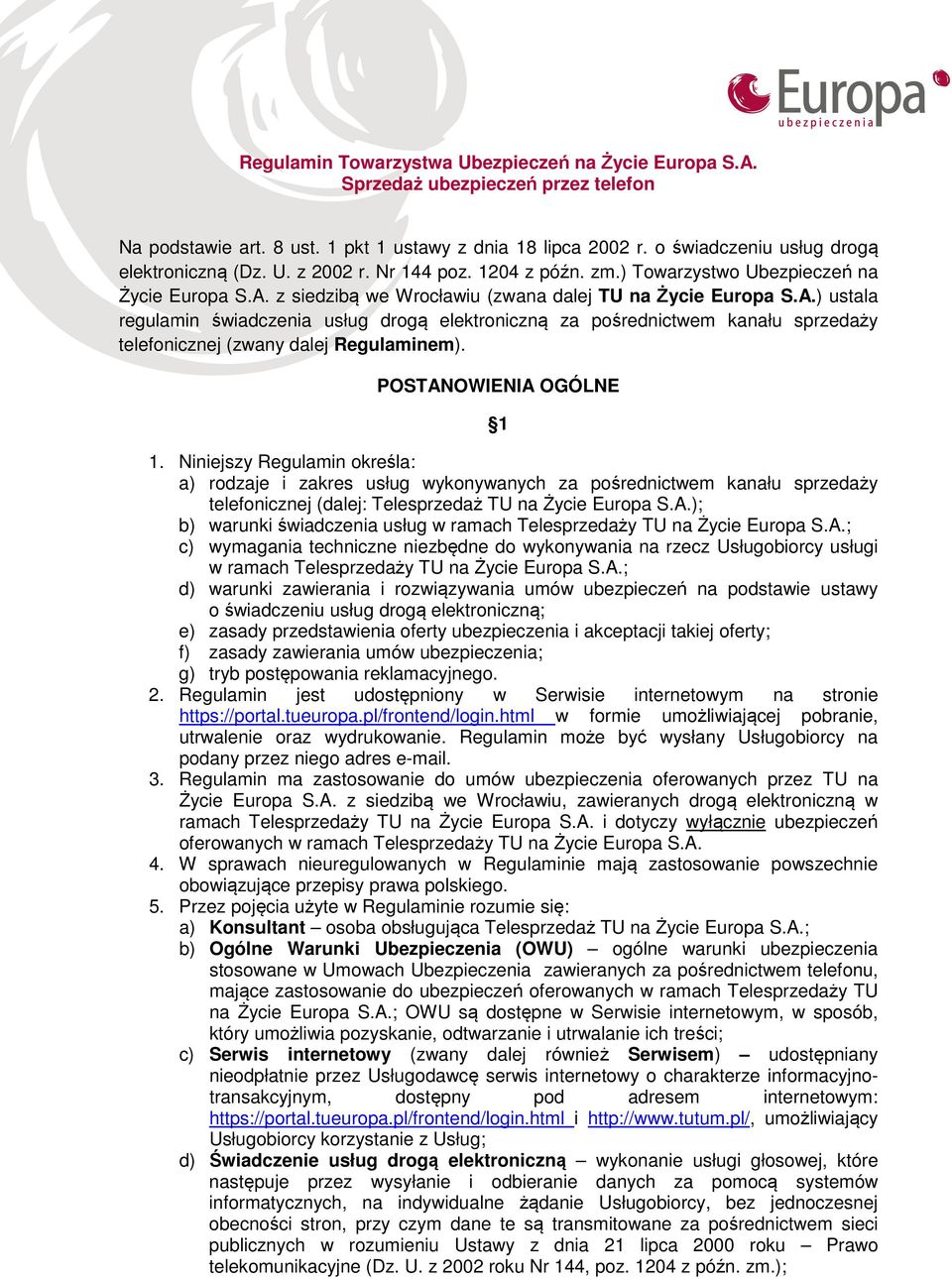 Europa
ubezpieczenia

Regulamin Towarzystwa Ubezpieczeń na Życie Europa S.A.
Sprzedaż ubezpieczeń przez telefon

Na podstawie art. 8 ust. 1 pkt 1 ustawy z dnia 18 lipca 2002 r. o świadczeniu usług drogą elektroniczną (Dz. U. z 2002 r. Nr 144 poz. 1204 z późn. zm.) Towarzystwo Ubezpieczeń na Życie Europa S.A. z siedzibą we Wrocławiu (zwana dalej TU na Życie Europa S.A.) ustala regulamin świadczenia usług drogą elektroniczną za pośrednictwem kanału sprzedaży telefonicznej (zwany dalej Regulaminem).

POSTANOWIENIA OGÓLNE

§1

1. Niniejszy Regulamin określa:
a) rodzaje i zakres usług wykonywanych za pośrednictwem kanału sprzedaży telefonicznej (dalej: Telesprzedaż TU na Życie Europa S.A.);
b) warunki świadczenia usług w ramach Telesprzedaży TU na Życie Europa S.A.;
c) wymagania techniczne niezbędne do wykonywania na rzecz Usługobiorcy usługi w ramach Telesprzedaży TU na Życie Europa S.A.;
d) warunki zawierania i rozwiązywania umów ubezpieczeń na podstawie ustawy o świadczeniu usług drogą elektroniczną;
e) zasady przedstawienia oferty ubezpieczenia i akceptacji takiej oferty;
f) zasady zawierania umów ubezpieczenia;
g) tryb postępowania reklamacyjnego.
2. Regulamin jest udostępniony w Serwisie internetowym na stronie https://portal.tueuropa.pl/frontend/login.html w formie umożliwiającej pobranie, utrwalenie oraz wydrukowanie. Regulamin może być wysłany Usługobiorcy na podany przez niego adres e-mail.
3. Regulamin ma zastosowanie do umów ubezpieczenia oferowanych przez TU na Życie Europa S.A. z siedzibą we Wrocławiu, zawieranych drogą elektroniczną w ramach Telesprzedaży TU na Życie Europa S.A. i dotyczy wyłącznie ubezpieczeń oferowanych w ramach Telesprzedaży TU na Życie Europa S.A.
4. W sprawach nieuregulowanych w Regulaminie mają zastosowanie powszechnie obowiązujące przepisy prawa polskiego.
5. Przez pojęcia użyte w Regulaminie rozumie się:
a) Konsultant – osoba obsługująca Telesprzedaż TU na Życie Europa S.A.;
b) Ogólne Warunki Ubezpieczenia (OWU) – ogólne warunki ubezpieczenia stosowane w Umowach Ubezpieczenia zawieranych za pośrednictwem telefonu, mające zastosowanie do ubezpieczeń oferowanych w ramach Telesprzedaży TU na Życie Europa S.A.; OWU są dostępne w Serwisie internetowym, w sposób, który umożliwia pozyskanie, odtwarzanie i utrwalanie ich treści;
c) Serwis internetowy (zwany dalej również Serwisem) – udostępniany nieodpłatnie przez Usługodawcę serwis internetowy o charakterze informacyjno-transakcyjnym, dostępny pod adresem internetowym: https://portal.tueuropa.pl/frontend/login.html i http://www.tutum.pl/, umożliwiający Usługobiorcy korzystanie z Usług;
d) Świadczenie usług drogą elektroniczną – wykonanie usługi głosowej, które następuje przez wysyłanie i odbieranie danych za pomocą systemów informatycznych, na indywidualne żądanie Usługobiorcy, bez jednoczesnej obecności stron, przy czym dane te są transmitowane za pośrednictwem sieci publicznych w rozumieniu Ustawy z dnia 21 lipca 2000 roku – Prawo telekomunikacyjne (Dz. U. z 2002 roku Nr 144, poz. 1204 z późn. zm.);